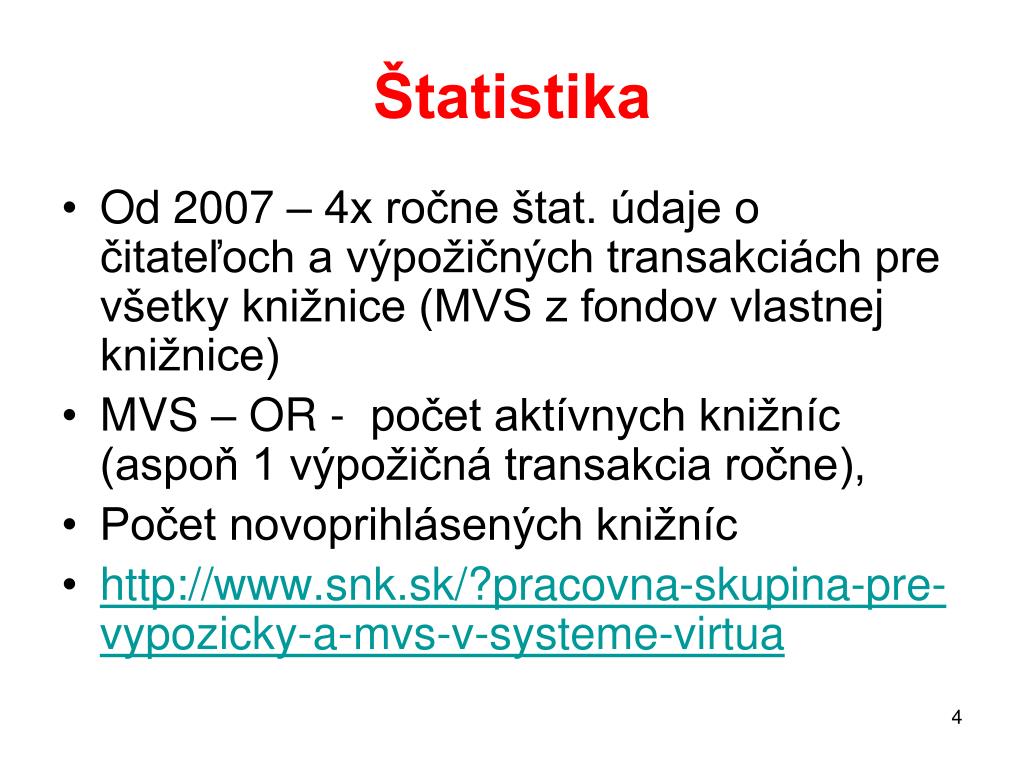 Štatistika

• Od 2007 – 4x ročne štat. údaje o čitateľoch a výpožičných transakciách pre všetky knižnice (MVS z fondov vlastnej knižnice)
• MVS – OR - počet aktívnych knižníc (aspoň 1 výpožičná transakcia ročne),
• Počet novoprihlásených knižníc
• http://www.snk.sk/?pracovna-skupina-pre-vypozicky-a-mvs-v-systeme-virtua

4